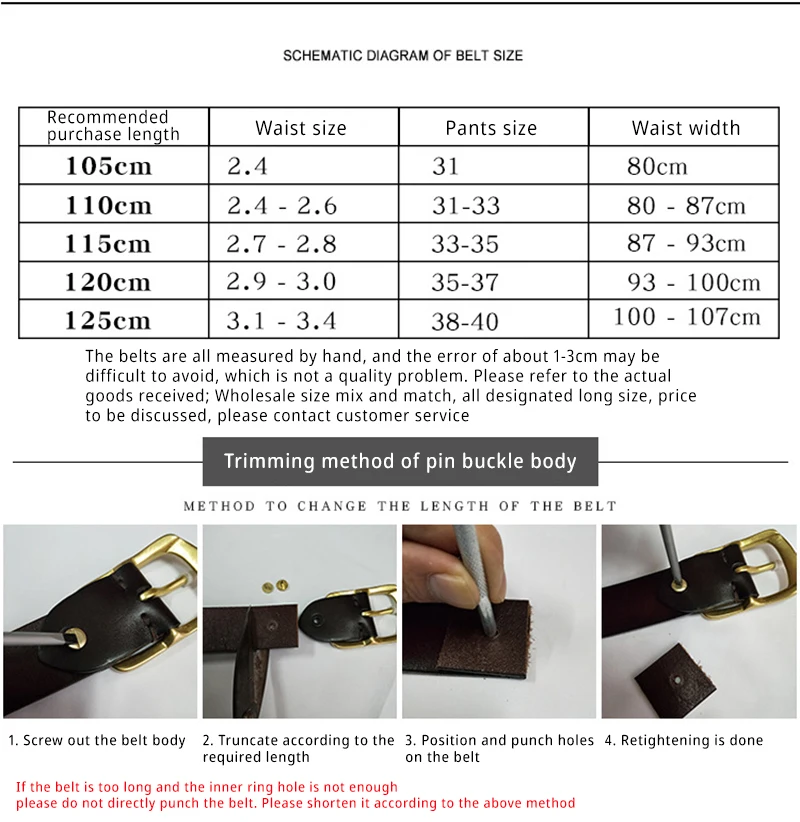 SCHEMATIC DIAGRAM OF BELT SIZE

| Recommended purchase length | Waist size | Pants size | Waist width |
|---|---|---|---|
| 105cm | 2.4 | 31 | 80cm |
| 110cm | 2.4 - 2.6 | 31-33 | 80 - 87cm |
| 115cm | 2.7 - 2.8 | 33-35 | 87 - 93cm |
| 120cm | 2.9 - 3.0 | 35-37 | 93 - 100cm |
| 125cm | 3.1 - 3.4 | 38-40 | 100 - 107cm |

The belts are all measured by hand, and the error of about 1-3cm may be difficult to avoid, which is not a quality problem. Please refer to the actual goods received; Wholesale size mix and match, all designated long size, price to be discussed, please contact customer service

Trimming method of pin buckle body

METHOD TO CHANGE THE LENGTH OF THE BELT

1. Screw out the belt body

2. Truncate according to the required length

3. Position and punch holes on the belt

4. Retightening is done

If the belt is too long and the inner ring hole is not enough please do not directly punch the belt. Please shorten it according to the above method